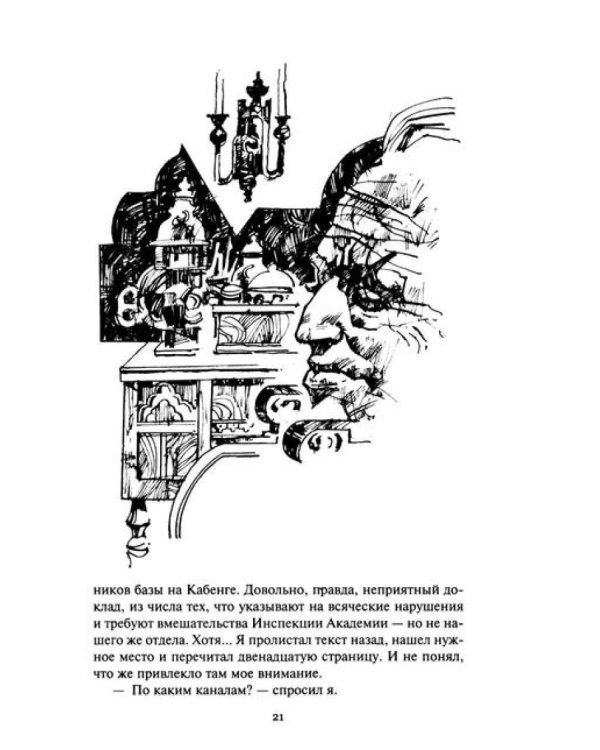 ников базы на Кабенге. Довольно, правда, неприятный доклад, из числа тех, что указывают на всяческие нарушения и требуют вмешательства Инспекции Академии — но не нашего же отдела. Хотя... Я пролистал текст назад, нашел нужное место и перечитал двенадцатую страницу. И не понял, что же привлекло там мое внимание.

— По каким каналам? — спросил я.

21